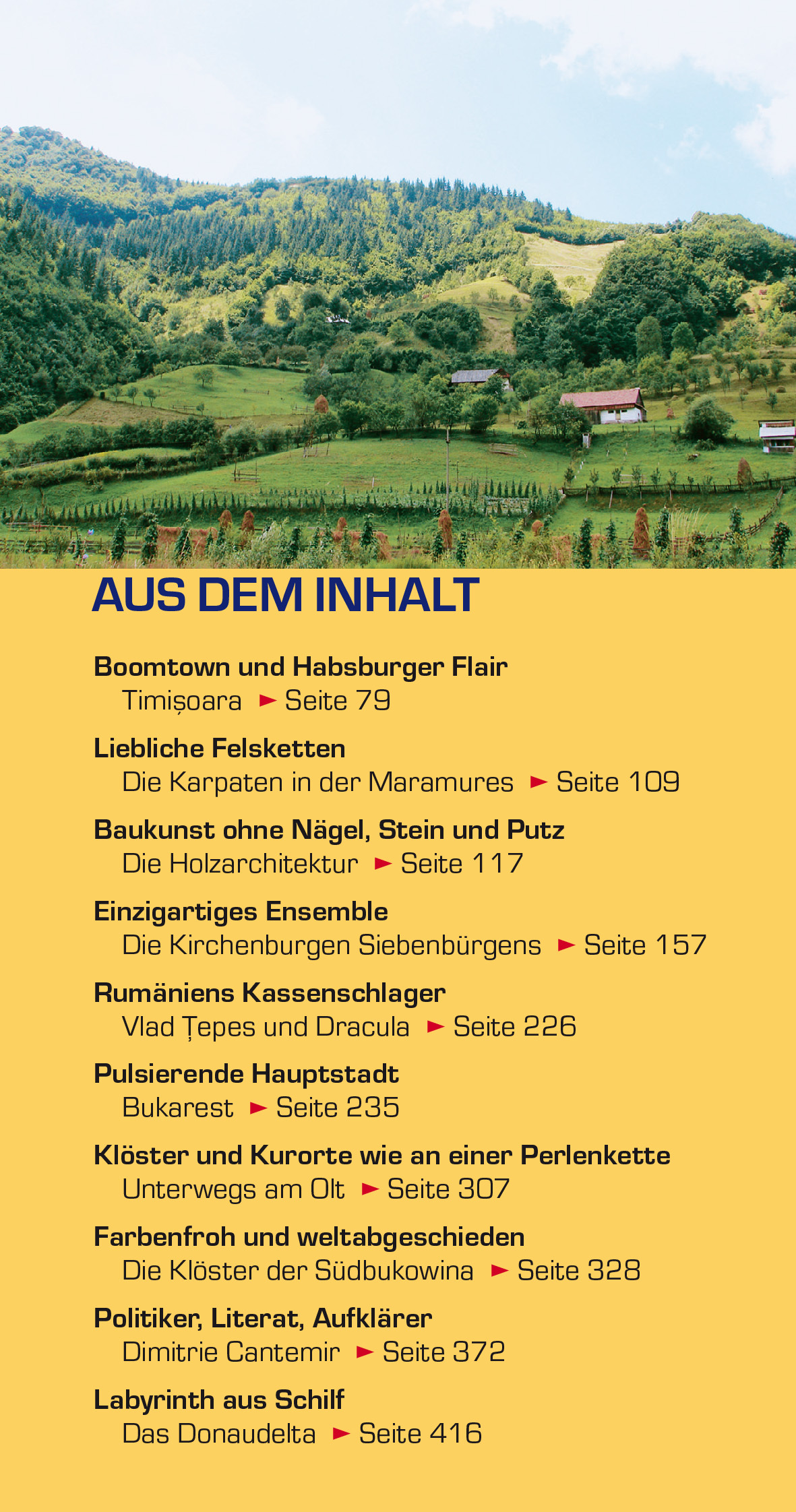 AUS DEM INHALT

Boomtown und Habsburger Flair
Timișoara ► Seite 79

Liebliche Felsketten
Die Karpaten in der Maramures ► Seite 109

Baukunst ohne Nägel, Stein und Putz
Die Holzarchitektur ► Seite 117

Einzigartiges Ensemble
Die Kirchenburgen Siebenbürgens ► Seite 157

Rumäniens Kassenschlager
Vlad Țepes und Dracula ► Seite 226

Pulsierende Hauptstadt
Bukarest ► Seite 235

Klöster und Kurorte wie an einer Perlenkette
Unterwegs am Olt ► Seite 307

Farbenfroh und weltabgeschieden
Die Klöster der Südbukowina ► Seite 328

Politiker, Literat, Aufklärer
Dimitrie Cantemir ► Seite 372

Labyrinth aus Schilf
Das Donaudelta ► Seite 416